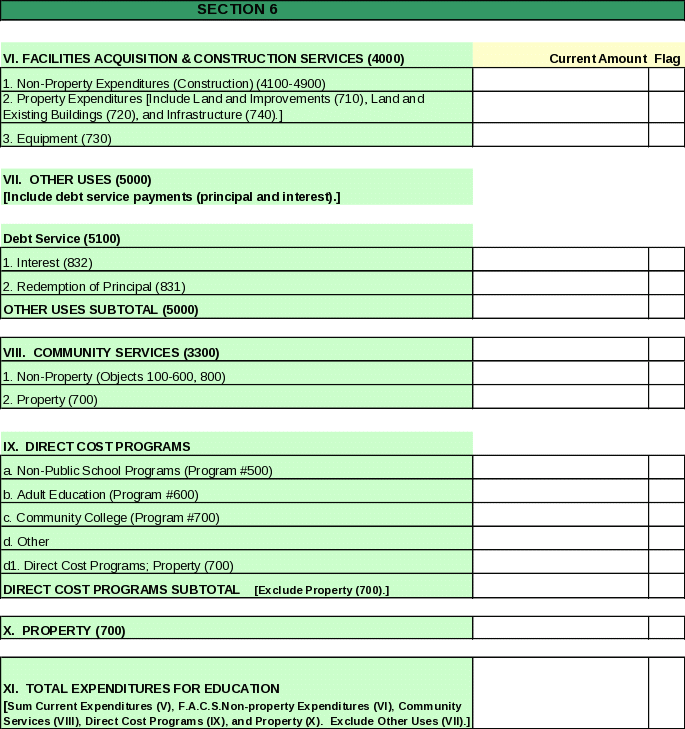 SECTION 6

| VI. FACILITIES ACQUISITION & CONSTRUCTION SERVICES (4000) | Current Amount | Flag |
|---|---|---|
| 1. Non-Property Expenditures (Construction) (4100-4900) | | |
| 2. Property Expenditures [Include Land and Improvements (710), Land and Existing Buildings (720), and Infrastructure (740).] | | |
| 3. Equipment (730) | | |

VII. OTHER USES (5000)
[Include debt service payments (principal and interest).]

| Debt Service (5100) | | |
|---|---|---|
| 1. Interest (832) | | |
| 2. Redemption of Principal (831) | | |
| OTHER USES SUBTOTAL (5000) | | |

| VIII. COMMUNITY SERVICES (3300) | | |
|---|---|---|
| 1. Non-Property (Objects 100-600, 800) | | |
| 2. Property (700) | | |

| IX. DIRECT COST PROGRAMS | | |
|---|---|---|
| a. Non-Public School Programs (Program #500) | | |
| b. Adult Education (Program #600) | | |
| c. Community College (Program #700) | | |
| d. Other | | |
| d1. Direct Cost Programs; Property (700) | | |
| DIRECT COST PROGRAMS SUBTOTAL [Exclude Property (700).] | | |

| X. PROPERTY (700) | | |
|---|---|---|

| XI. TOTAL EXPENDITURES FOR EDUCATION [Sum Current Expenditures (V), F.A.C.S.Non-property Expenditures (VI), Community Services (VIII), Direct Cost Programs (IX), and Property (X). Exclude Other Uses (VII).] | | |
|---|---|---|